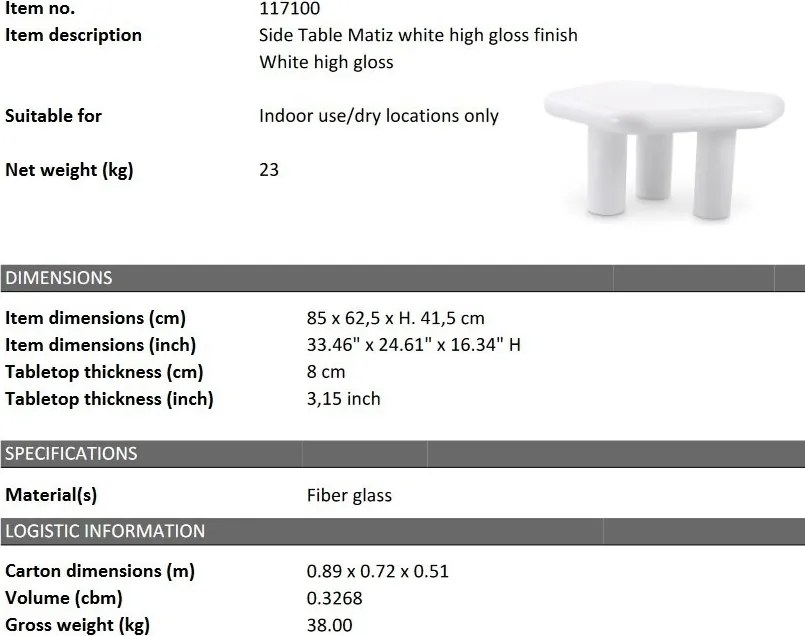 Item no. 117100
Item description Side Table Matiz white high gloss finish
White high gloss

Suitable for Indoor use/dry locations only

Net weight (kg) 23

DIMENSIONS

Item dimensions (cm) 85 x 62,5 x H. 41,5 cm
Item dimensions (inch) 33.46" x 24.61" x 16.34" H
Tabletop thickness (cm) 8 cm
Tabletop thickness (inch) 3,15 inch

SPECIFICATIONS

Material(s) Fiber glass

LOGISTIC INFORMATION

Carton dimensions (m) 0.89 x 0.72 x 0.51
Volume (cbm) 0.3268
Gross weight (kg) 38.00